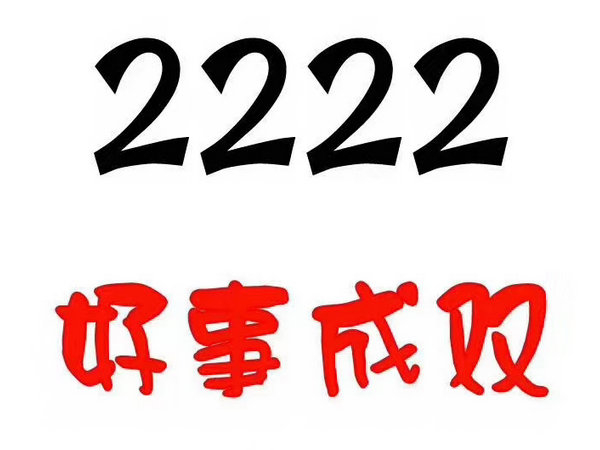 2222

好事成双